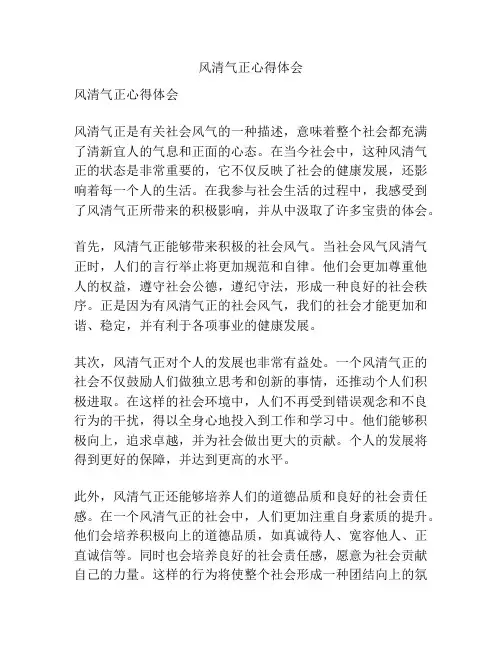 风清气正心得体会

风清气正心得体会

风清气正是有关社会风气的一种描述，意味着整个社会都充满了清新宜人的气息和正面的心态。在当今社会中，这种风清气正的状态是非常重要的，它不仅反映了社会的健康发展，还影响着每一个人的生活。在我参与社会生活的过程中，我感受到了风清气正所带来的积极影响，并从中汲取了许多宝贵的体会。

首先，风清气正能够带来积极的社会风气。当社会风气风清气正时，人们的言行举止将更加规范和自律。他们会更加尊重他人的权益，遵守社会公德，遵纪守法，形成一种良好的社会秩序。正是因为有风清气正的社会风气，我们的社会才能更加和谐、稳定，并有利于各项事业的健康发展。

其次，风清气正对个人的发展也非常有益处。一个风清气正的社会不仅鼓励人们做独立思考和创新的事情，还推动个人们积极进取。在这样的社会环境中，人们不再受到错误观念和不良行为的干扰，得以全身心地投入到工作和学习中。他们能够积极向上，追求卓越，并为社会做出更大的贡献。个人的发展将得到更好的保障，并达到更高的水平。

此外，风清气正还能够培养人们的道德品质和良好的社会责任感。在一个风清气正的社会中，人们更加注重自身素质的提升。他们会培养积极向上的道德品质，如真诚待人、宽容他人、正直诚信等。同时也会培养良好的社会责任感，愿意为社会贡献自己的力量。这样的行为将使整个社会形成一种团结向上的氛